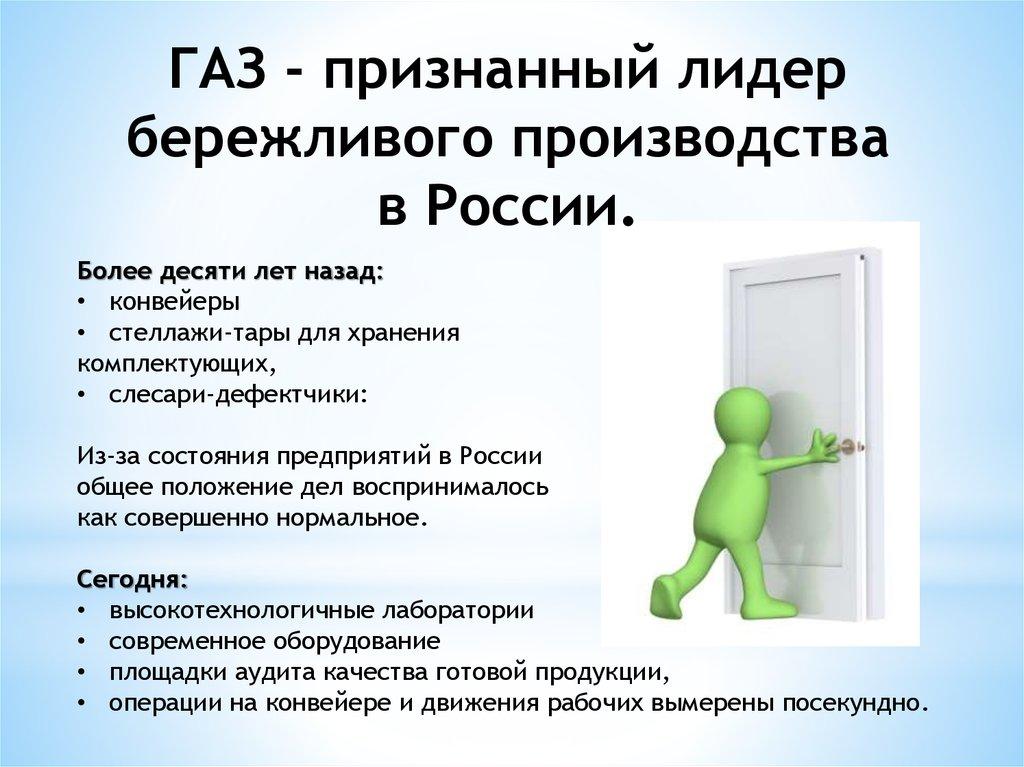 ГАЗ - признанный лидер бережливого производства в России.

Более десяти лет назад:
• конвейеры
• стеллажи-тары для хранения комплектующих,
• слесари-дефектчики:

Из-за состояния предприятий в России общее положение дел воспринималось как совершенно нормальное.

Сегодня:
• высокотехнологичные лаборатории
• современное оборудование
• площадки аудита качества готовой продукции,
• операции на конвейере и движения рабочих вымерены посекундно.